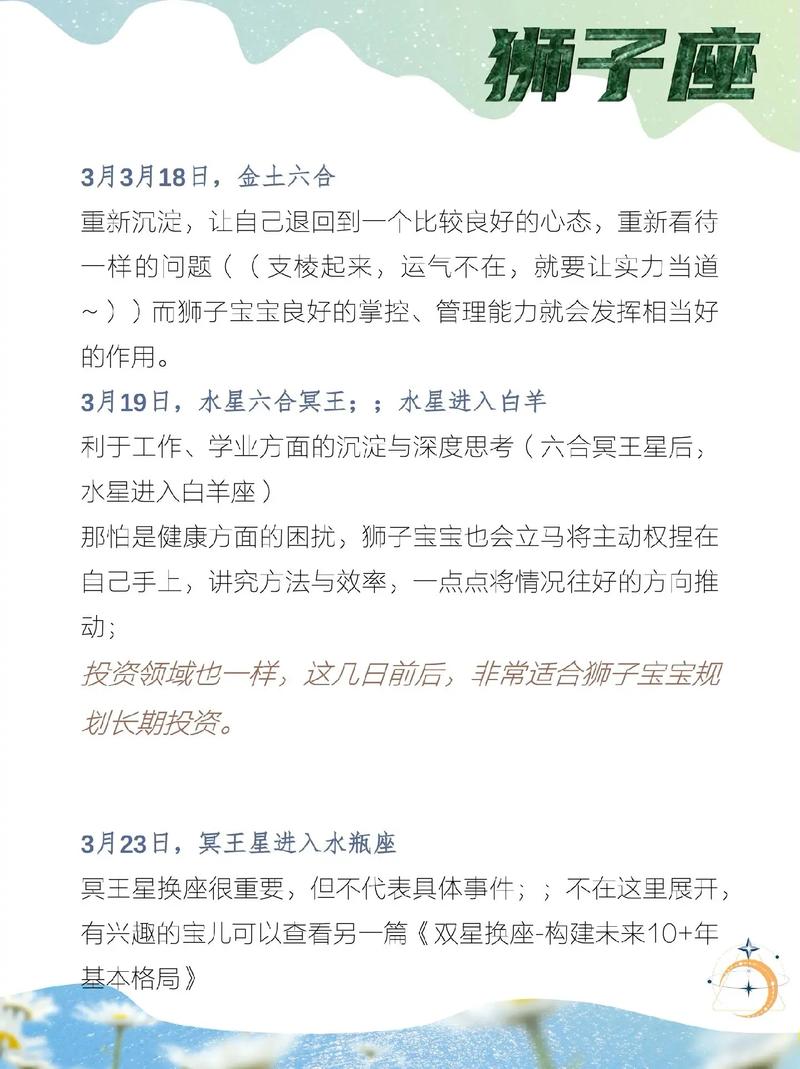 狮子座

3月3月18日，金土六合
重新沉淀，让自己退回到一个比较良好的心态，重新看待一样的问题（（支棱起来，运气不在，就要让实力当道~））而狮子宝宝良好的掌控、管理能力就会发挥相当好的作用。

3月19日，水星六合冥王；；水星进入白羊
利于工作、学业方面的沉淀与深度思考（六合冥王星后，水星进入白羊座）
那怕是健康方面的困扰，狮子宝宝也会立马将主动权捏在自己手上，讲究方法与效率，一点点将情况往好的方向推动；
投资领域也一样，这几日前后，非常适合狮子宝宝规划长期投资。

3月23日，冥王星进入水瓶座
冥王星换座很重要，但不代表具体事件；；不在这里展开，有兴趣的宝儿可以查看另一篇《双星换座-构建未来10+年基本格局》